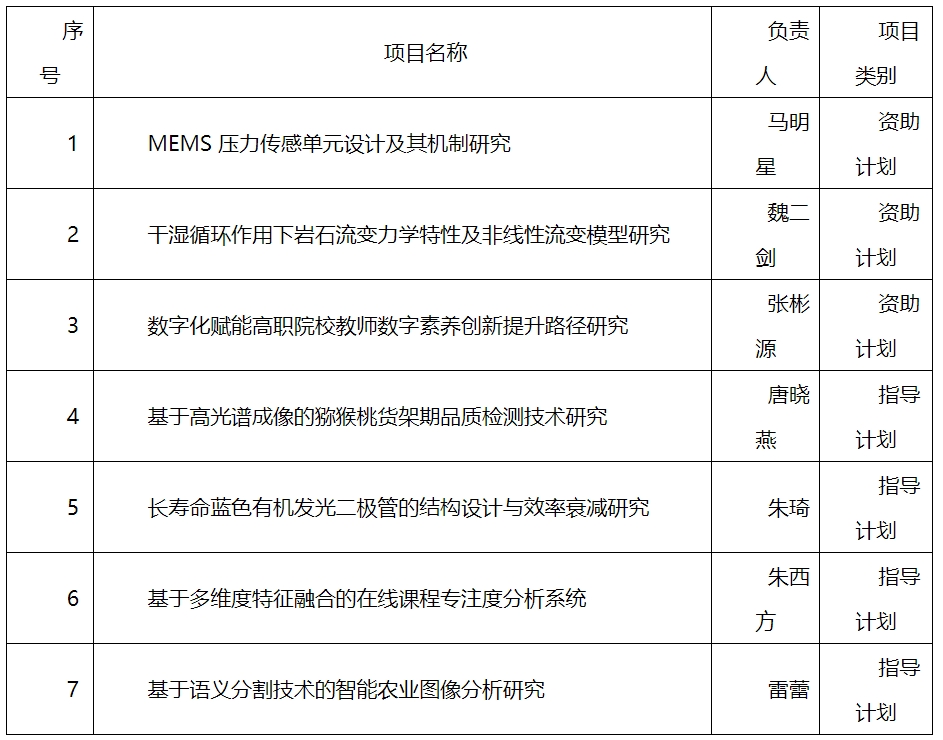 | 序号 | 项目名称 | 负责人 | 项目类别 |
|---|---|---|---|
| 1 | MEMS 压力传感单元设计及其机制研究 | 马明星 | 资助计划 |
| 2 | 干湿循环作用下岩石流变力学特性及非线性流变模型研究 | 魏二剑 | 资助计划 |
| 3 | 数字化赋能高职院校教师数字素养创新提升路径研究 | 张彬源 | 资助计划 |
| 4 | 基于高光谱成像的猕猴桃货架期品质检测技术研究 | 唐晓燕 | 指导计划 |
| 5 | 长寿命蓝色有机发光二极管的结构设计与效率衰减研究 | 朱琦 | 指导计划 |
| 6 | 基于多维度特征融合的在线课程专注度分析系统 | 朱西方 | 指导计划 |
| 7 | 基于语义分割技术的智能农业图像分析研究 | 雷蕾 | 指导计划 |